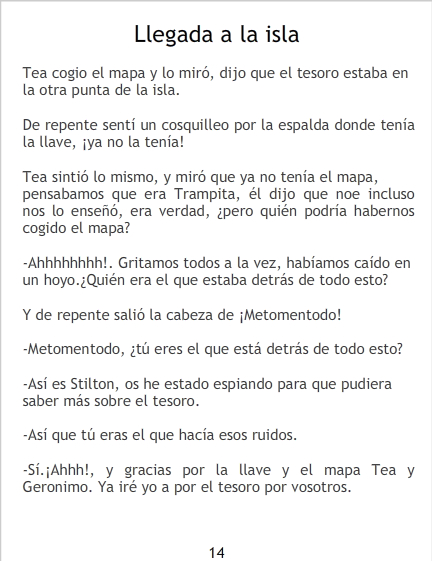 Llegada a la isla

Tea cogio el mapa y lo miró, dijo que el tesoro estaba en la otra punta de la isla.

De repente sentí un cosquilleo por la espalda donde tenía la llave, ¡ya no la tenía!

Tea sintió lo mismo, y miró que ya no tenía el mapa, pensabamos que era Trampita, él dijo que noe incluso nos lo enseñó, era verdad, ¿pero quién podría habernos cogido el mapa?

-Ahhhhhhhh!. Gritamos todos a la vez, habíamos caído en un hoyo.¿Quién era el que estaba detrás de todo esto?

Y de repente salió la cabeza de ¡Metomentodo!

-Metomentodo, ¿tú eres el que está detrás de todo esto?

-Así es Stilton, os he estado espiando para que pudiera saber más sobre el tesoro.

-Así que tú eras el que hacía esos ruidos.

-Sí.¡Ahhh!, y gracias por la llave y el mapa Tea y Geronimo. Ya iré yo a por el tesoro por vosotros.

14